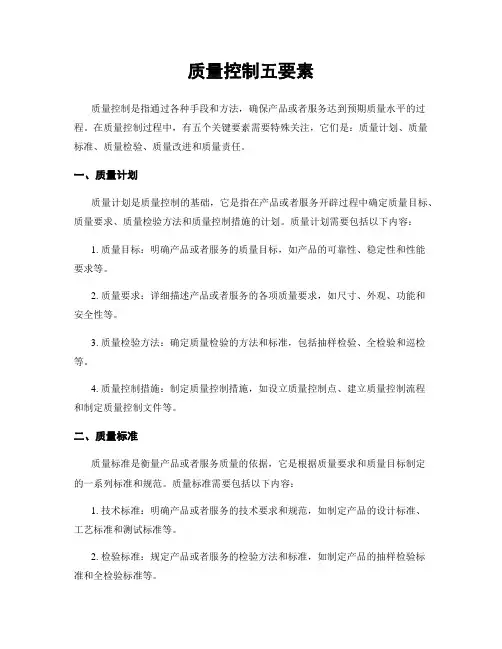 质量控制五要素

质量控制是指通过各种手段和方法，确保产品或者服务达到预期质量水平的过程。在质量控制过程中，有五个关键要素需要特殊关注，它们是：质量计划、质量标准、质量检验、质量改进和质量责任。

一、质量计划

质量计划是质量控制的基础，它是指在产品或者服务开辟过程中确定质量目标、质量要求、质量检验方法和质量控制措施的计划。质量计划需要包括以下内容：

1. 质量目标：明确产品或者服务的质量目标，如产品的可靠性、稳定性和性能要求等。

2. 质量要求：详细描述产品或者服务的各项质量要求，如尺寸、外观、功能和安全性等。

3. 质量检验方法：确定质量检验的方法和标准，包括抽样检验、全检验和巡检等。

4. 质量控制措施：制定质量控制措施，如设立质量控制点、建立质量控制流程和制定质量控制文件等。

二、质量标准

质量标准是衡量产品或者服务质量的依据，它是根据质量要求和质量目标制定的一系列标准和规范。质量标准需要包括以下内容：

1. 技术标准：明确产品或者服务的技术要求和规范，如制定产品的设计标准、工艺标准和测试标准等。

2. 检验标准：规定产品或者服务的检验方法和标准，如制定产品的抽样检验标准和全检验标准等。